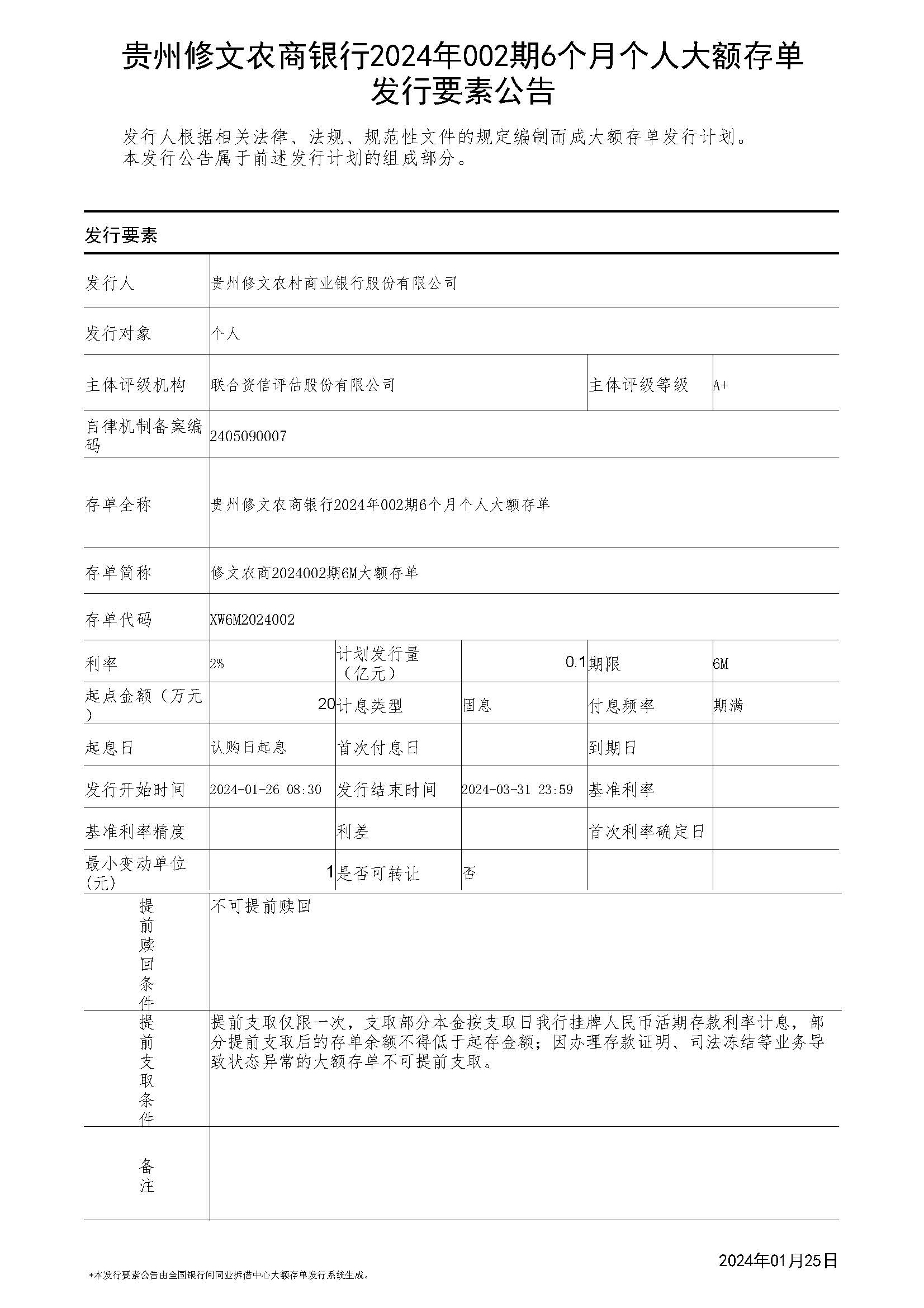 贵州修文农商银行2024年002期6个月个人大额存单发行要素公告

发行人根据相关法律、法规、规范性文件的规定编制而成大额存单发行计划。本发行公告属于前述发行计划的组成部分。

发行要素

| 发行人 | 贵州修文农村商业银行股份有限公司 | | | | |
|---|---|---|---|---|---|
| 发行对象 | 个人 | | | | |
| 主体评级机构 | 联合资信评估股份有限公司 | | | 主体评级等级 | A+ |
| 自律机制备案编码 | 2405090007 | | | | |
| 存单全称 | 贵州修文农商银行2024年002期6个月个人大额存单 | | | | |
| 存单简称 | 修文农商2024002期6M大额存单 | | | | |
| 存单代码 | XW6M2024002 | | | | |
| 利率 | 2% | 计划发行量（亿元） | 0.1 | 期限 | 6M |
| 起点金额（万元） | 20 | 计息类型 | 固息 | 付息频率 | 期满 |
| 起息日 | 认购日起息 | 首次付息日 | | 到期日 | |
| 发行开始时间 | 2024-01-26 08:30 | 发行结束时间 | 2024-03-31 23:59 | 基准利率 | |
| 基准利率精度 | | 利差 | | 首次利率确定日 | |
| 最小变动单位(元) | 1 | 是否可转让 | 否 | | |
| 提前赎回条件 | 不可提前赎回 | | | | |
| 提前支取条件 | 提前支取仅限一次，支取部分本金按支取日我行挂牌人民币活期存款利率计息，部分提前支取后的存单余额不得低于起存金额；因办理存款证明、司法冻结等业务导致状态异常的大额存单不可提前支取。 | | | | |
| 备注 | | | | | |

2024年01月25日

*本发行要素公告由全国银行间同业拆借中心大额存单发行系统生成。